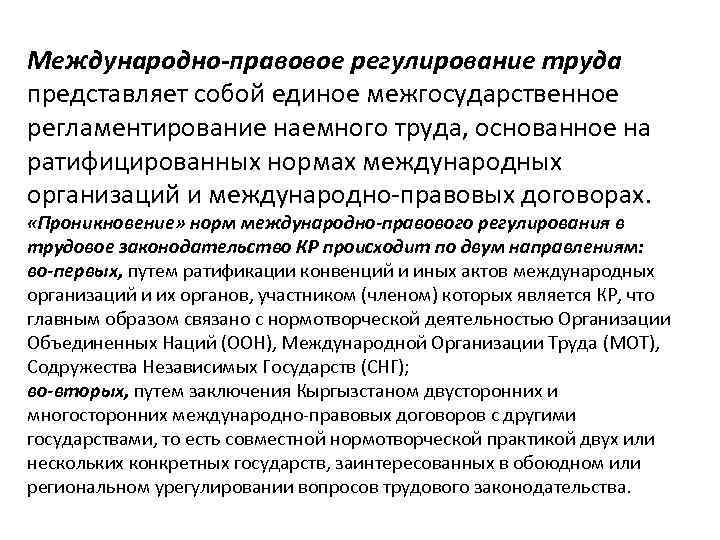 Международно-правовое регулирование труда представляет собой единое межгосударственное регламентирование наемного труда, основанное на ратифицированных нормах международных организаций и международно-правовых договорах.
«Проникновение» норм международно-правового регулирования в трудовое законодательство КР происходит по двум направлениям:
во-первых, путем ратификации конвенций и иных актов международных организаций и их органов, участником (членом) которых является КР, что главным образом связано с нормотворческой деятельностью Организации Объединенных Наций (ООН), Международной Организации Труда (МОТ), Содружества Независимых Государств (СНГ);
во-вторых, путем заключения Кыргызстаном двусторонних и многосторонних международно-правовых договоров с другими государствами, то есть совместной нормотворческой практикой двух или нескольких конкретных государств, заинтересованных в обоюдном или региональном урегулировании вопросов трудового законодательства.